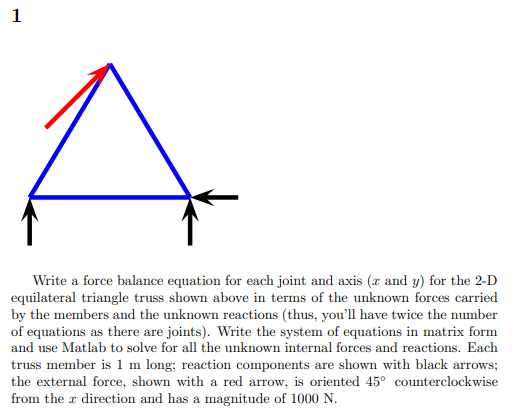 1

Write a force balance equation for each joint and axis ($x$ and $y$) for the 2-D equilateral triangle truss shown above in terms of the unknown forces carried by the members and the unknown reactions (thus, you'll have twice the number of equations as there are joints). Write the system of equations in matrix form and use Matlab to solve for all the unknown internal forces and reactions. Each truss member is 1 m long; reaction components are shown with black arrows; the external force, shown with a red arrow, is oriented $45^\circ$ counterclockwise from the $x$ direction and has a magnitude of 1000 N.